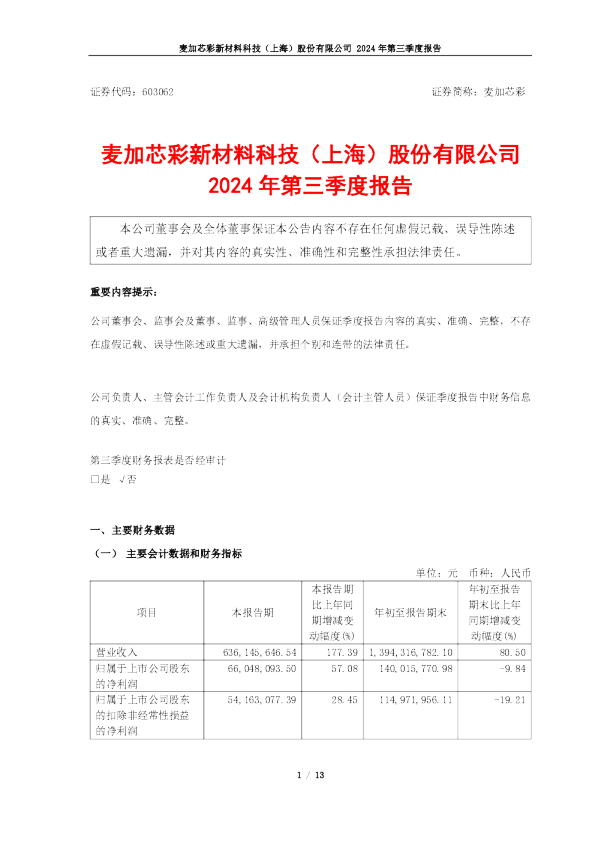 麦加芯彩新材料科技（上海）股份有限公司 2024 年第三季度报告

证券代码：603062　　　　证券简称：麦加芯彩

麦加芯彩新材料科技（上海）股份有限公司
2024 年第三季度报告

本公司董事会及全体董事保证本公告内容不存在任何虚假记载、误导性陈述或者重大遗漏，并对其内容的真实性、准确性和完整性承担法律责任。

重要内容提示：

公司董事会、监事会及董事、监事、高级管理人员保证季度报告内容的真实、准确、完整，不存在虚假记载、误导性陈述或重大遗漏，并承担个别和连带的法律责任。

公司负责人、主管会计工作负责人及会计机构负责人（会计主管人员）保证季度报告中财务信息的真实、准确、完整。

第三季度财务报表是否经审计
□是 √否

一、主要财务数据

（一） 主要会计数据和财务指标

单位：元　币种：人民币

| 项目 | 本报告期 | 本报告期比上年同期增减变动幅度(%) | 年初至报告期末 | 年初至报告期末比上年同期增减变动幅度(%) |
|---|---|---|---|---|
| 营业收入 | 636,145,646.54 | 177.39 | 1,394,316,782.10 | 80.50 |
| 归属于上市公司股东的净利润 | 66,048,093.50 | 57.08 | 140,015,770.98 | -9.84 |
| 归属于上市公司股东的扣除非经常性损益的净利润 | 54,163,077.39 | 28.45 | 114,971,956.11 | -19.21 |

1 / 13